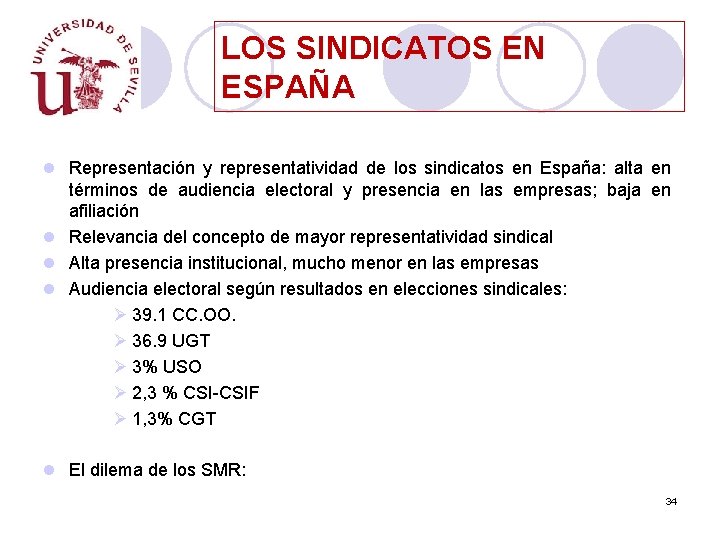 UNIVERSIDAD DE SEVILLA

LOS SINDICATOS EN ESPAÑA

• Representación y representatividad de los sindicatos en España: alta en términos de audiencia electoral y presencia en las empresas; baja en afiliación
• Relevancia del concepto de mayor representatividad sindical
• Alta presencia institucional, mucho menor en las empresas
• Audiencia electoral según resultados en elecciones sindicales:
➢ 39.1 CC.OO.
➢ 36.9 UGT
➢ 3% USO
➢ 2,3 % CSI-CSIF
➢ 1,3% CGT

• El dilema de los SMR:

34